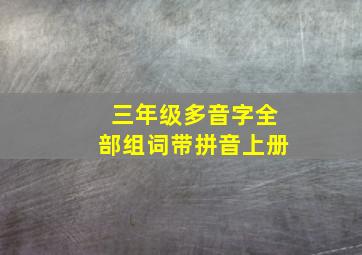 三年级多音字全部组词带拼音上册